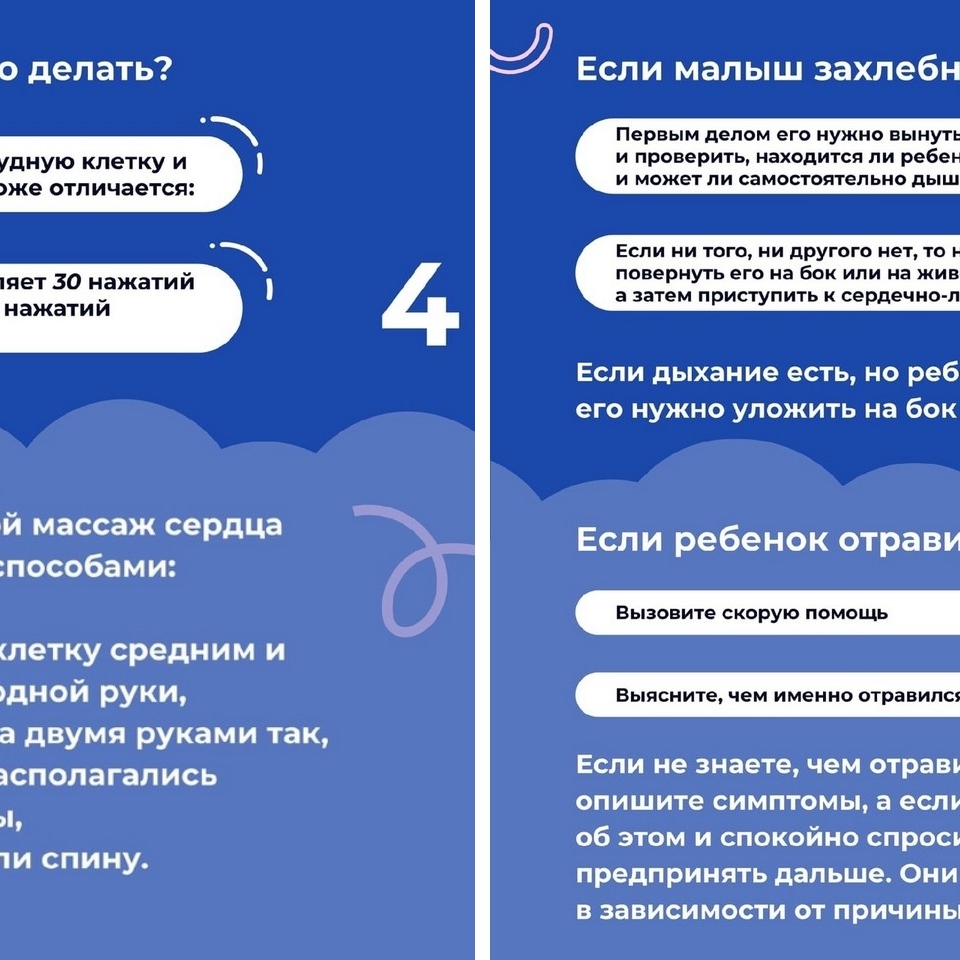 о делать?

удную клетку и
оже отличается:

яет 30 нажатий
нажатий

4

й массаж сердца
способами:

клетку средним и
одной руки,
а двумя руками так,
асполагались
ы,
ли спину.

Если малыш захлебн

Первым делом его нужно вынуть
и проверить, находится ли ребен
и может ли самостоятельно дыш

Если ни того, ни другого нет, то н
повернуть его на бок или на жив
а затем приступить к сердечно-л

Если дыхание есть, но реб
его нужно уложить на бок

Если ребенок отрави

Вызовите скорую помощь

Выясните, чем именно отравился

Если не знаете, чем отрави
опишите симптомы, а если
об этом и спокойно спроси
предпринять дальше. Они
в зависимости от причины